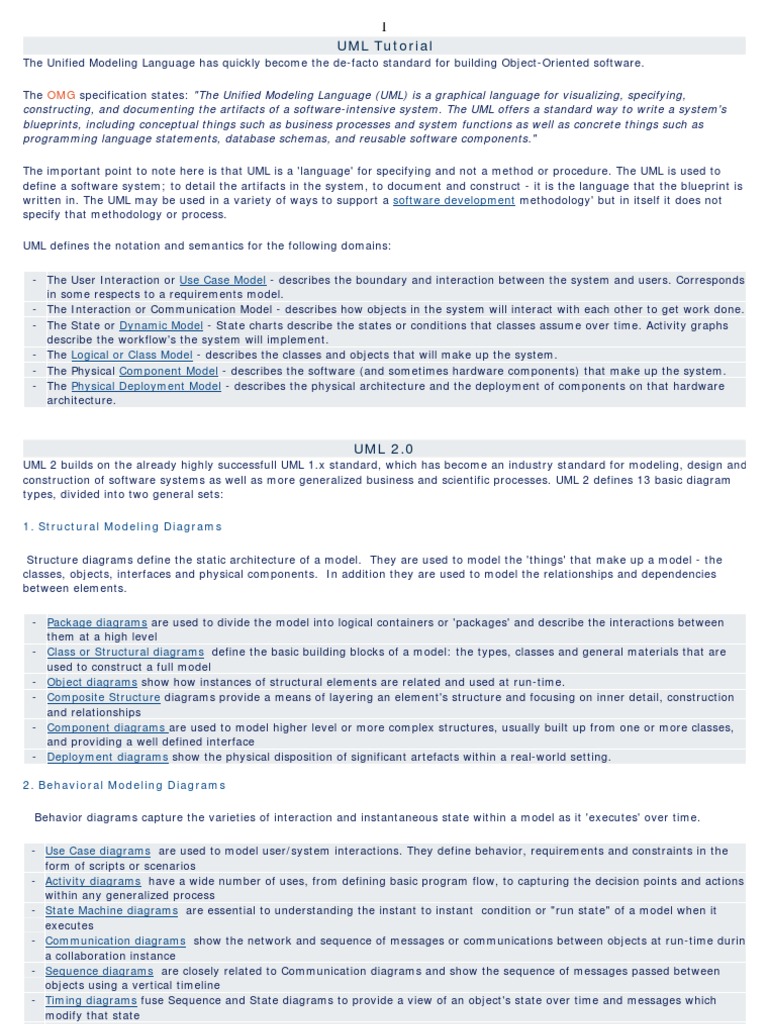 1

UML Tutorial

The Unified Modeling Language has quickly become the de-facto standard for building Object-Oriented software.

The OMG specification states: "The Unified Modeling Language (UML) is a graphical language for visualizing, specifying, constructing, and documenting the artifacts of a software-intensive system. The UML offers a standard way to write a system's blueprints, including conceptual things such as business processes and system functions as well as concrete things such as programming language statements, database schemas, and reusable software components."

The important point to note here is that UML is a 'language' for specifying and not a method or procedure. The UML is used to define a software system; to detail the artifacts in the system, to document and construct - it is the language that the blueprint is written in. The UML may be used in a variety of ways to support a software development methodology' but in itself it does not specify that methodology or process.

UML defines the notation and semantics for the following domains:

- The User Interaction or Use Case Model - describes the boundary and interaction between the system and users. Corresponds in some respects to a requirements model.
- The Interaction or Communication Model - describes how objects in the system will interact with each other to get work done.
- The State or Dynamic Model - State charts describe the states or conditions that classes assume over time. Activity graphs describe the workflow's the system will implement.
- The Logical or Class Model - describes the classes and objects that will make up the system.
- The Physical Component Model - describes the software (and sometimes hardware components) that make up the system.
- The Physical Deployment Model - describes the physical architecture and the deployment of components on that hardware architecture.

UML 2.0

UML 2 builds on the already highly successfull UML 1.x standard, which has become an industry standard for modeling, design and construction of software systems as well as more generalized business and scientific processes. UML 2 defines 13 basic diagram types, divided into two general sets:

1. Structural Modeling Diagrams

Structure diagrams define the static architecture of a model. They are used to model the 'things' that make up a model - the classes, objects, interfaces and physical components. In addition they are used to model the relationships and dependencies between elements.

- Package diagrams are used to divide the model into logical containers or 'packages' and describe the interactions between them at a high level
- Class or Structural diagrams define the basic building blocks of a model: the types, classes and general materials that are used to construct a full model
- Object diagrams show how instances of structural elements are related and used at run-time.
- Composite Structure diagrams provide a means of layering an element's structure and focusing on inner detail, construction and relationships
- Component diagrams are used to model higher level or more complex structures, usually built up from one or more classes, and providing a well defined interface
- Deployment diagrams show the physical disposition of significant artefacts within a real-world setting.

2. Behavioral Modeling Diagrams

Behavior diagrams capture the varieties of interaction and instantaneous state within a model as it 'executes' over time.

- Use Case diagrams are used to model user/system interactions. They define behavior, requirements and constraints in the form of scripts or scenarios
- Activity diagrams have a wide number of uses, from defining basic program flow, to capturing the decision points and actions within any generalized process
- State Machine diagrams are essential to understanding the instant to instant condition or "run state" of a model when it executes
- Communication diagrams show the network and sequence of messages or communications between objects at run-time durin a collaboration instance
- Sequence diagrams are closely related to Communication diagrams and show the sequence of messages passed between objects using a vertical timeline
- Timing diagrams fuse Sequence and State diagrams to provide a view of an object's state over time and messages which modify that state